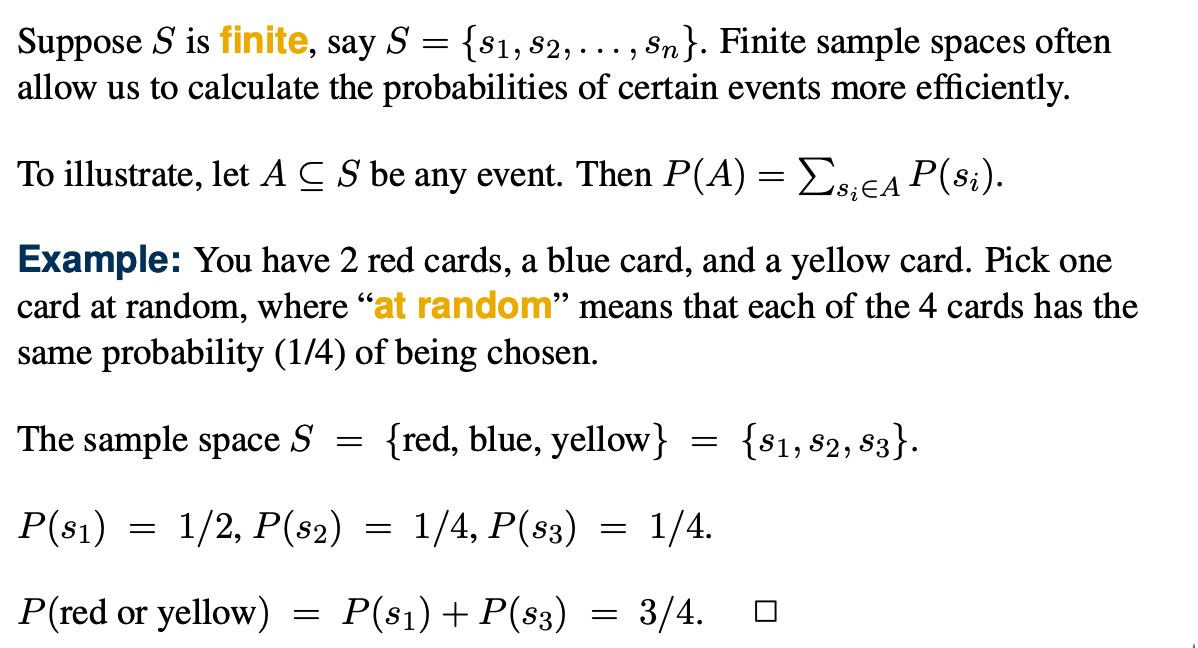 Suppose $S$ is finite, say $S = \{s_1, s_2, \ldots, s_n\}$. Finite sample spaces often allow us to calculate the probabilities of certain events more efficiently.

To illustrate, let $A \subseteq S$ be any event. Then $P(A) = \sum_{s_i \in A} P(s_i)$.

Example: You have 2 red cards, a blue card, and a yellow card. Pick one card at random, where “at random” means that each of the 4 cards has the same probability (1/4) of being chosen.

The sample space $S = \{\text{red, blue, yellow}\} = \{s_1, s_2, s_3\}$.

$P(s_1) = 1/2$, $P(s_2) = 1/4$, $P(s_3) = 1/4$.

$P(\text{red or yellow}) = P(s_1) + P(s_3) = 3/4$. $\square$